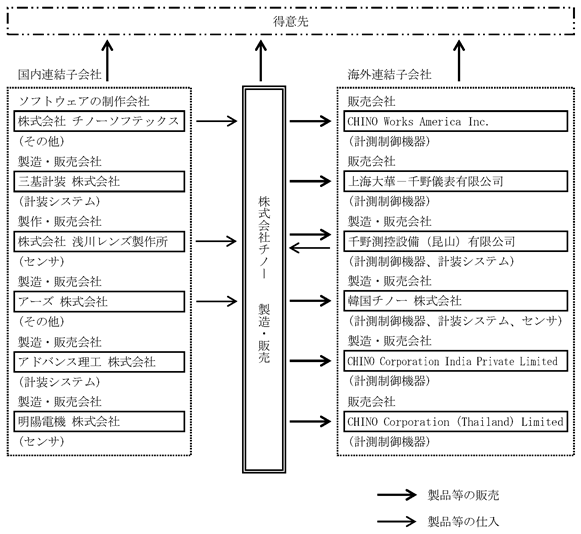 得意先

国内連結子会社

ソフトウェアの制作会社
株式会社 チノーソフテックス
(その他)
製造・販売会社
三基計装 株式会社
(計装システム)
製作・販売会社
株式会社 浅川レンズ製作所
(センサ)
製造・販売会社
アーズ 株式会社
(その他)
製造・販売会社
アドバンス理工 株式会社
(計装システム)
製造・販売会社
明陽電機 株式会社
(センサ)

株式会社チノー 製造・販売

海外連結子会社

販売会社
CHINO Works America Inc.
(計測制御機器)
販売会社
上海大華－千野儀表有限公司
(計測制御機器)
製造・販売会社
千野測控設備(昆山)有限公司
(計測制御機器、計装システム)
製造・販売会社
韓国チノー 株式会社
(計測制御機器、計装システム、センサ)
製造・販売会社
CHINO Corporation India Private Limited
(計測制御機器)
販売会社
CHINO Corporation (Thailand) Limited
(計測制御機器)

製品等の販売
製品等の仕入